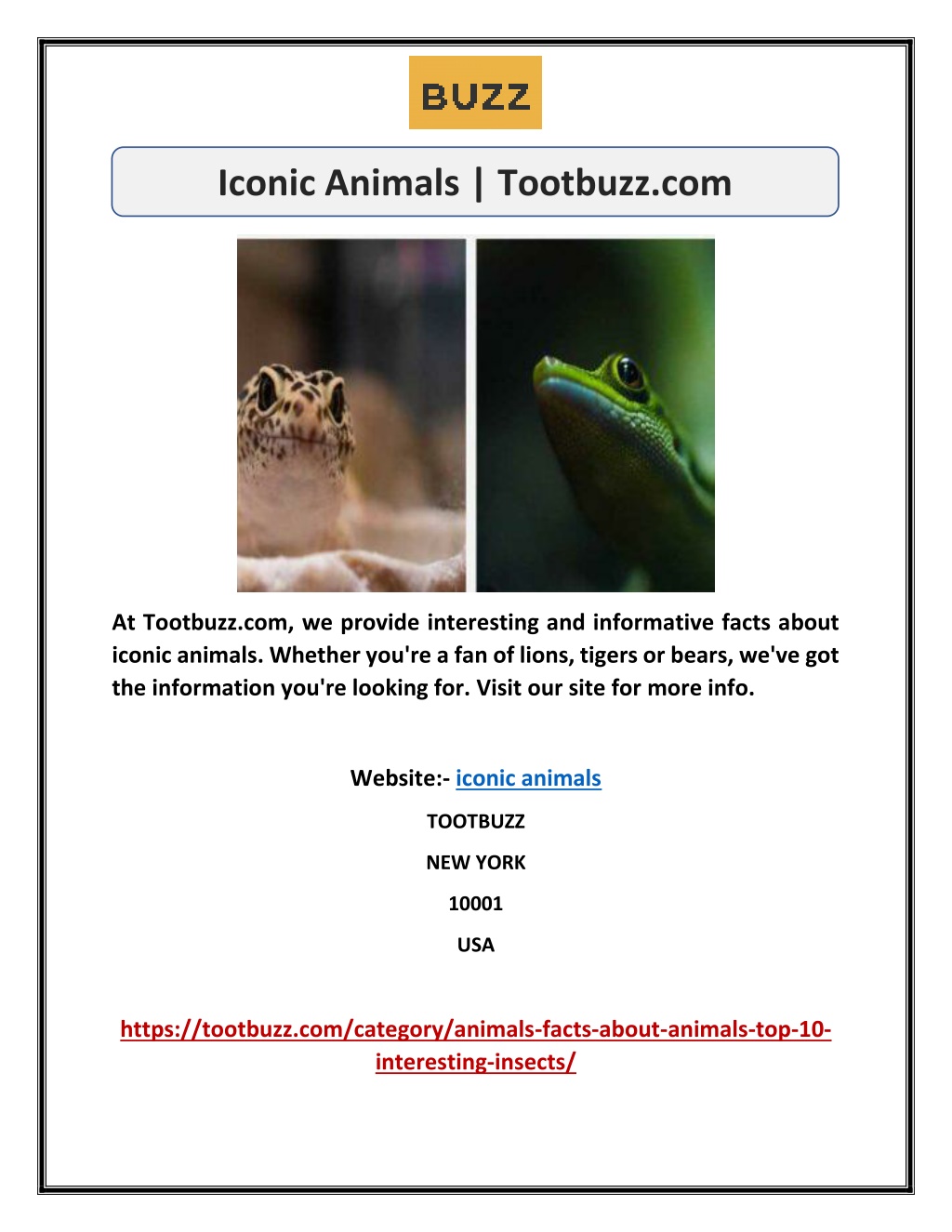 BUZZ

Iconic Animals | Tootbuzz.com

At Tootbuzz.com, we provide interesting and informative facts about iconic animals. Whether you're a fan of lions, tigers or bears, we've got the information you're looking for. Visit our site for more info.

Website:- iconic animals

TOOTBUZZ

NEW YORK

10001

USA

https://tootbuzz.com/category/animals-facts-about-animals-top-10-interesting-insects/